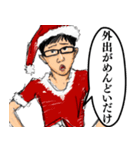 外出がめんどいだけ